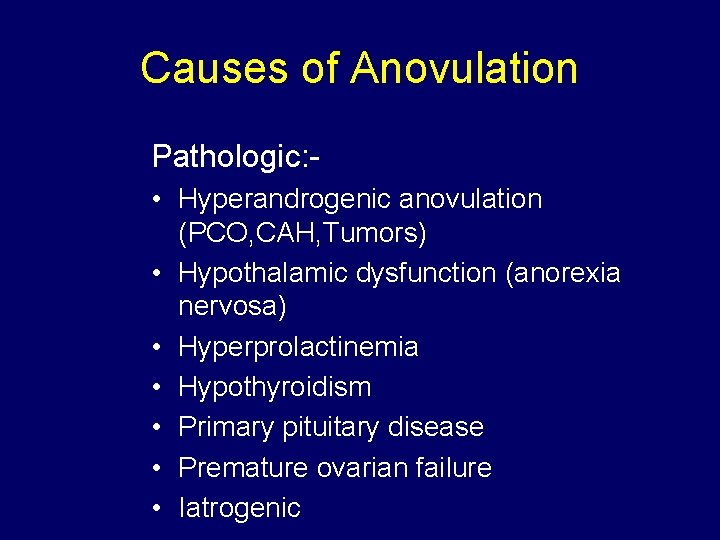 Causes of Anovulation

Pathologic:-

• Hyperandrogenic anovulation (PCO,CAH,Tumors)
• Hypothalamic dysfunction (anorexia nervosa)
• Hyperprolactinemia
• Hypothyroidism
• Primary pituitary disease
• Premature ovarian failure
• Iatrogenic